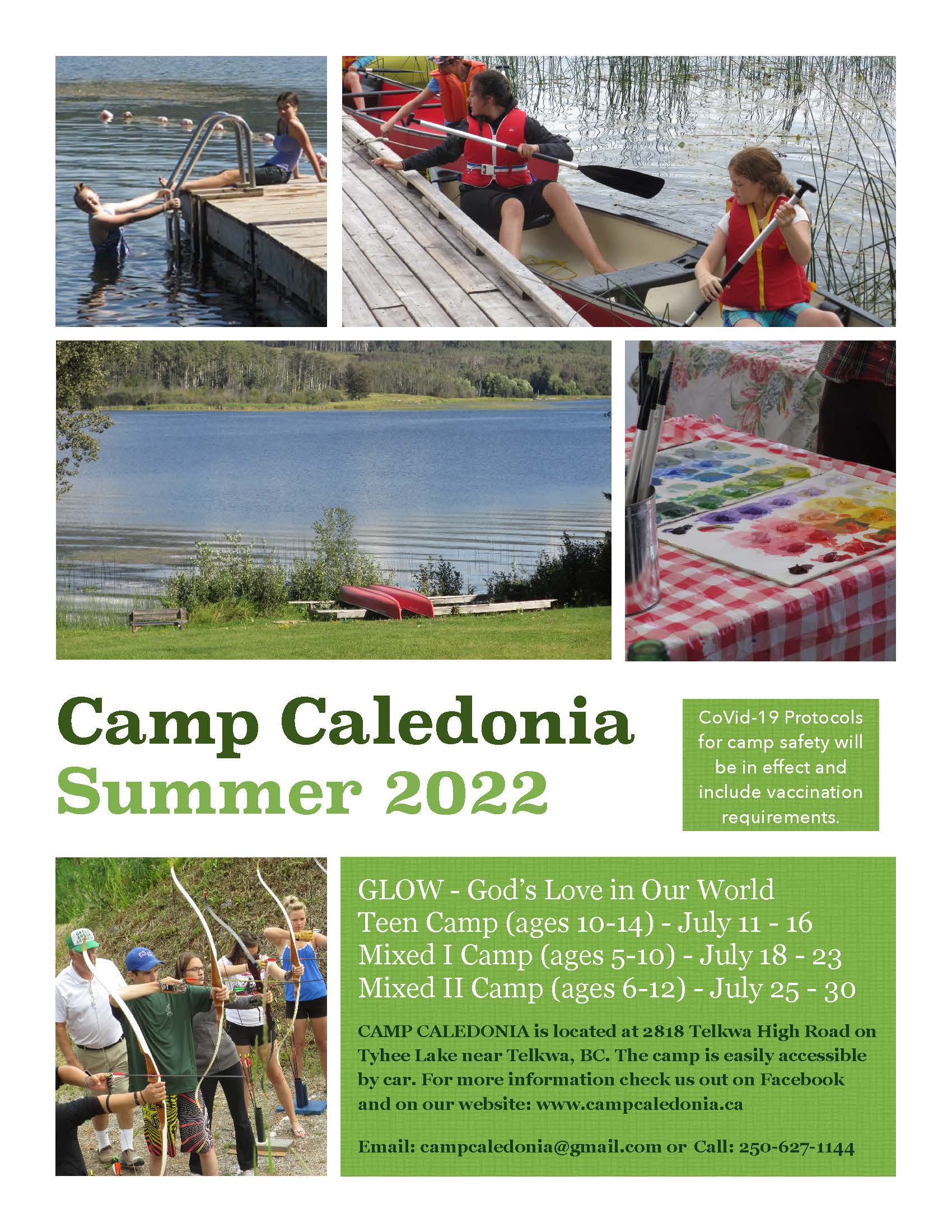 Camp Caledonia
Summer 2022

CoVid-19 Protocols for camp safety will be in effect and include vaccination requirements.

GLOW - God's Love in Our World
Teen Camp (ages 10-14) - July 11 - 16
Mixed I Camp (ages 5-10) - July 18 - 23
Mixed II Camp (ages 6-12) - July 25 - 30

CAMP CALEDONIA is located at 2818 Telkwa High Road on Tyhee Lake near Telkwa, BC. The camp is easily accessible by car. For more information check us out on Facebook and on our website: www.campcaledonia.ca

Email: campcaledonia@gmail.com or Call: 250-627-1144